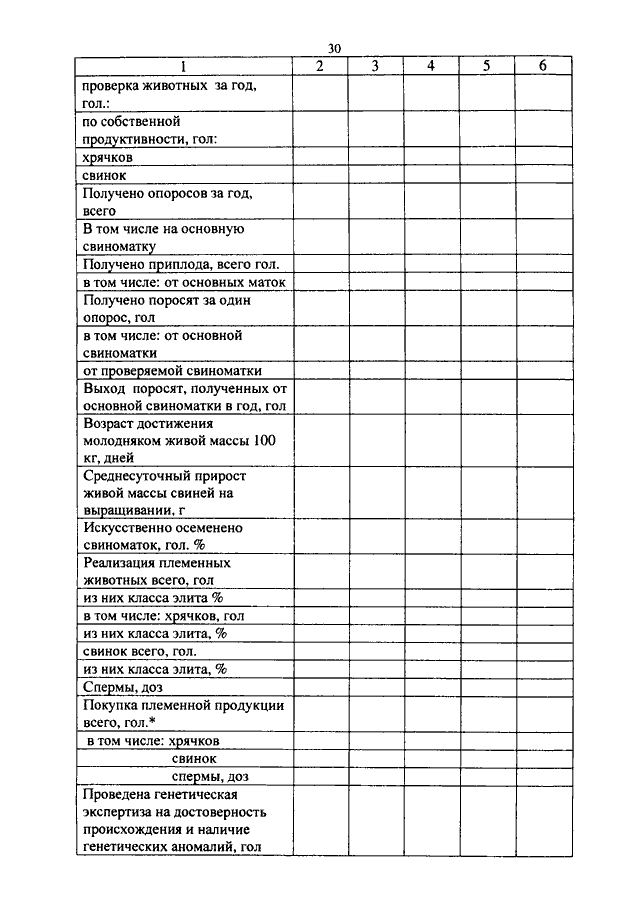 30

| 1 | 2 | 3 | 4 | 5 | 6 |
|---|---|---|---|---|---|
| проверка животных за год, гол.: | | | | | |
| по собственной продуктивности, гол: | | | | | |
| хрячков | | | | | |
| свинок | | | | | |
| Получено опоросов за год, всего | | | | | |
| В том числе на основную свиноматку | | | | | |
| Получено приплода, всего гол. | | | | | |
| в том числе: от основных маток | | | | | |
| Получено поросят за один опорос, гол | | | | | |
| в том числе: от основной свиноматки | | | | | |
| от проверяемой свиноматки | | | | | |
| Выход поросят, полученных от основной свиноматки в год, гол | | | | | |
| Возраст достижения молодняком живой массы 100 кг, дней | | | | | |
| Среднесуточный прирост живой массы свиней на выращивании, г | | | | | |
| Искусственно осеменено свиноматок, гол. % | | | | | |
| Реализация племенных животных всего, гол | | | | | |
| из них класса элита % | | | | | |
| в том числе: хрячков, гол | | | | | |
| из них класса элита, % | | | | | |
| свинок всего, гол. | | | | | |
| из них класса элита, % | | | | | |
| Спермы, доз | | | | | |
| Покупка племенной продукции всего, гол.* | | | | | |
| в том числе: хрячков | | | | | |
| свинок | | | | | |
| спермы, доз | | | | | |
| Проведена генетическая экспертиза на достоверность происхождения и наличие генетических аномалий, гол | | | | | |